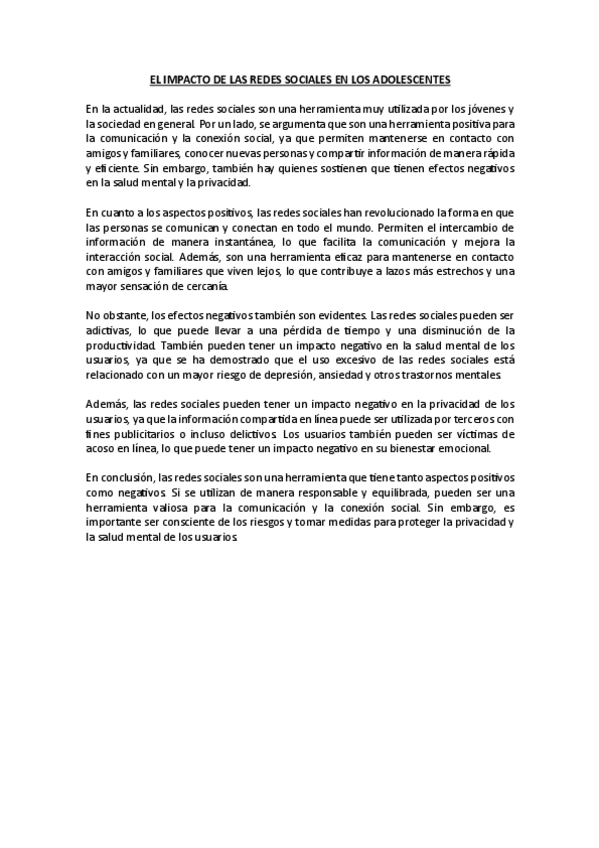 EL IMPACTO DE LAS REDES SOCIALES EN LOS ADOLESCENTES

En la actualidad, las redes sociales son una herramienta muy utilizada por los jóvenes y la sociedad en general. Por un lado, se argumenta que son una herramienta positiva para la comunicación y la conexión social, ya que permiten mantenerse en contacto con amigos y familiares, conocer nuevas personas y compartir información de manera rápida y eficiente. Sin embargo, también hay quienes sostienen que tienen efectos negativos en la salud mental y la privacidad.

En cuanto a los aspectos positivos, las redes sociales han revolucionado la forma en que las personas se comunican y conectan en todo el mundo. Permiten el intercambio de información de manera instantánea, lo que facilita la comunicación y mejora la interacción social. Además, son una herramienta eficaz para mantenerse en contacto con amigos y familiares que viven lejos, lo que contribuye a lazos más estrechos y una mayor sensación de cercanía.

No obstante, los efectos negativos también son evidentes. Las redes sociales pueden ser adictivas, lo que puede llevar a una pérdida de tiempo y una disminución de la productividad. También pueden tener un impacto negativo en la salud mental de los usuarios, ya que se ha demostrado que el uso excesivo de las redes sociales está relacionado con un mayor riesgo de depresión, ansiedad y otros trastornos mentales.

Además, las redes sociales pueden tener un impacto negativo en la privacidad de los usuarios, ya que la información compartida en línea puede ser utilizada por terceros con fines publicitarios o incluso delictivos. Los usuarios también pueden ser víctimas de acoso en línea, lo que puede tener un impacto negativo en su bienestar emocional.

En conclusión, las redes sociales son una herramienta que tiene tanto aspectos positivos como negativos. Si se utilizan de manera responsable y equilibrada, pueden ser una herramienta valiosa para la comunicación y la conexión social. Sin embargo, es importante ser consciente de los riesgos y tomar medidas para proteger la privacidad y la salud mental de los usuarios.